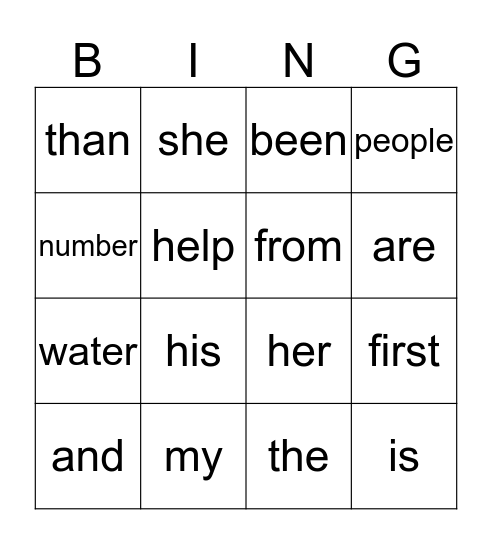 | B | I | N | G |
|---|---|---|---|
| than | she | been | people |
| number | help | from | are |
| water | his | her | first |
| and | my | the | is |